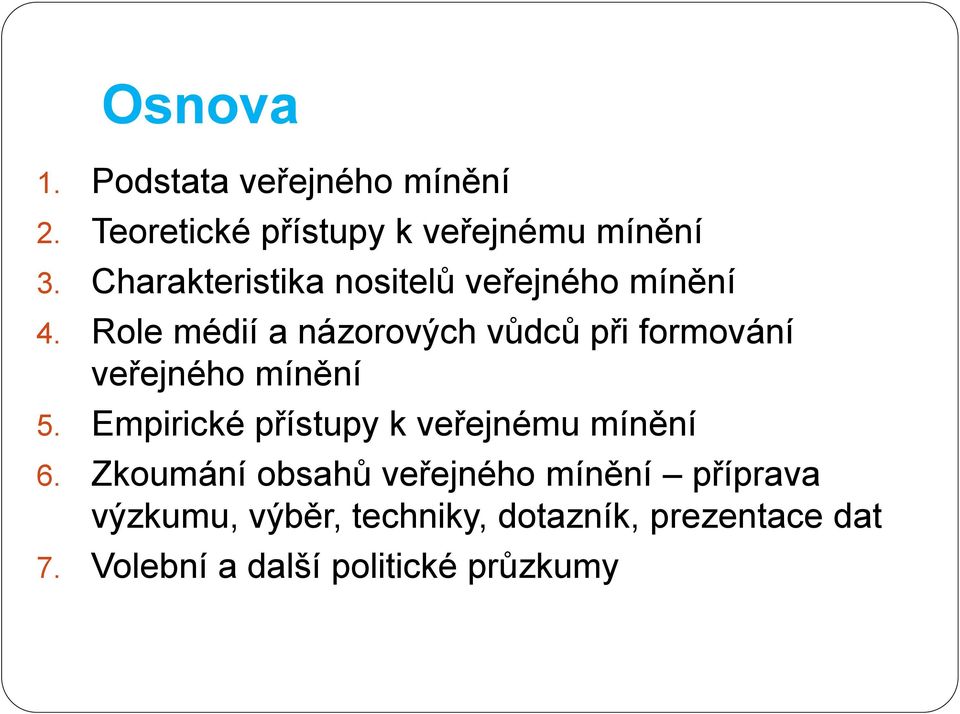 Osnova

1. Podstata veřejného mínění
2. Teoretické přístupy k veřejnému mínění
3. Charakteristika nositelů veřejného mínění
4. Role médií a názorových vůdců při formování veřejného mínění
5. Empirické přístupy k veřejnému mínění
6. Zkoumání obsahů veřejného mínění – příprava výzkumu, výběr, techniky, dotazník, prezentace dat
7. Volební a další politické průzkumy